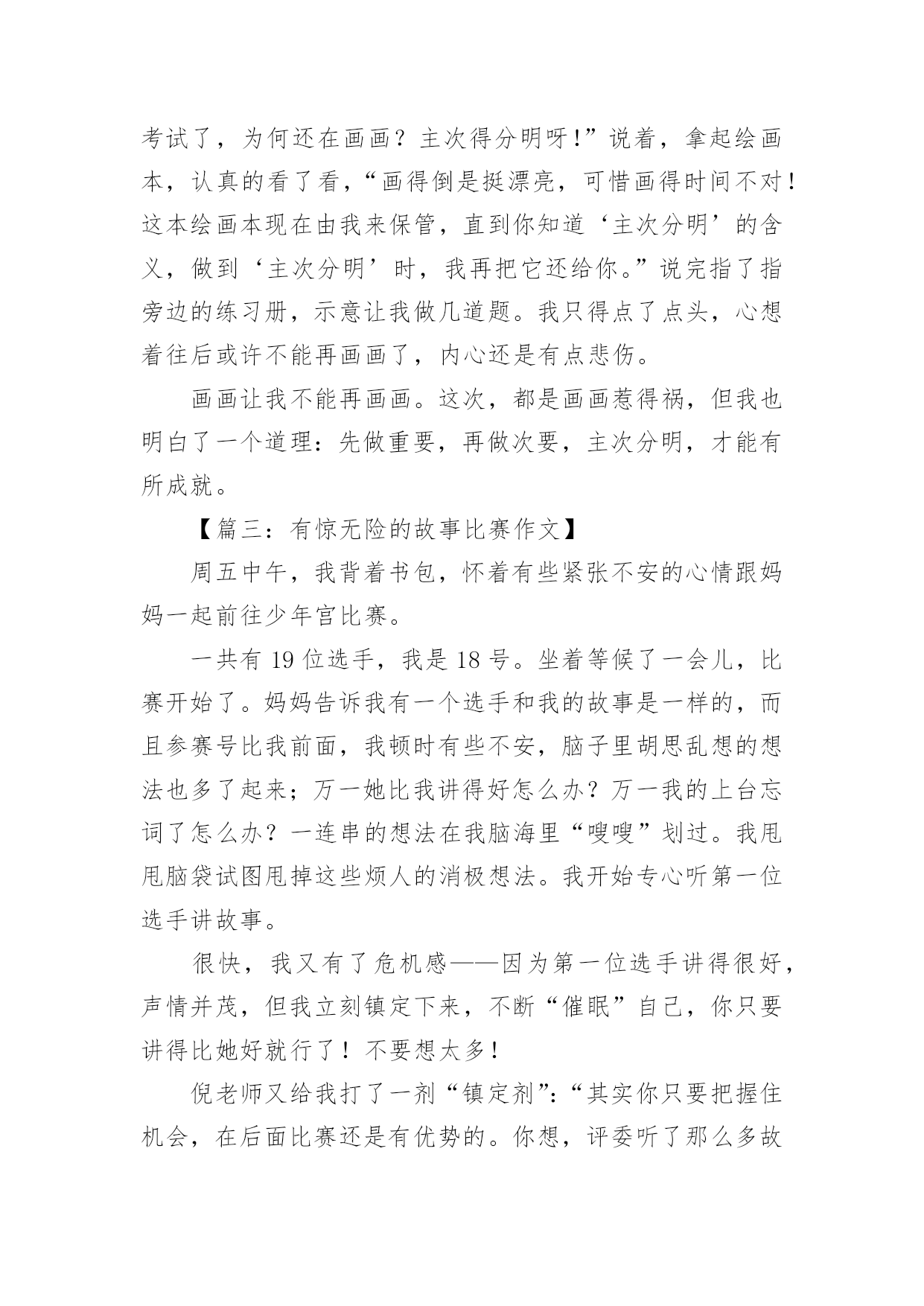 考试了，为何还在画画？主次得分明呀!”说着，拿起绘画本，认真的看了看，“画得倒是挺漂亮，可惜画得时间不对!这本绘画本现在由我来保管，直到你知道‘主次分明’的含义，做到‘主次分明’时，我再把它还给你。”说完指了指旁边的练习册，示意让我做几道题。我只得点了点头，心想着往后或许不能再画画了，内心还是有点悲伤。

画画让我不能再画画。这次，都是画画惹得祸，但我也明白了一个道理：先做重要，再做次要，主次分明，才能有所成就。

【篇三：有惊无险的故事比赛作文】

周五中午，我背着书包，怀着有些紧张不安的心情跟妈妈一起前往少年宫比赛。

一共有 19 位选手，我是 18 号。坐着等候了一会儿，比赛开始了。妈妈告诉我有一个选手和我的故事是一样的，而且参赛号比我前面，我顿时有些不安，脑子里胡思乱想的想法也多了起来；万一她比我讲得好怎么办？万一我的上台忘词了怎么办？一连串的想法在我脑海里“嗖嗖”划过。我甩甩脑袋试图甩掉这些烦人的消极想法。我开始专心听第一位选手讲故事。

很快，我又有了危机感——因为第一位选手讲得很好，声情并茂，但我立刻镇定下来，不断“催眠”自己，你只要讲得比她好就行了！不要想太多!

倪老师又给我打了一剂“镇定剂”:“其实你只要把握住机会，在后面比赛还是有优势的。你想，评委听了那么多故